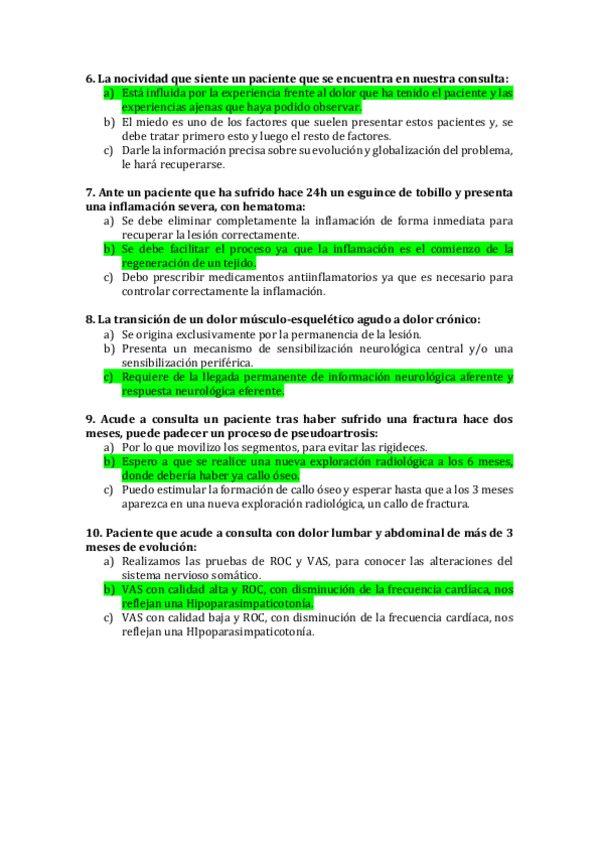 6. La nocividad que siente un paciente que se encuentra en nuestra consulta:
a) Está influida por la experiencia frente al dolor que ha tenido el paciente y las experiencias ajenas que haya podido observar.
b) El miedo es uno de los factores que suelen presentar estos pacientes y, se debe tratar primero esto y luego el resto de factores.
c) Darle la información precisa sobre su evolución y globalización del problema, le hará recuperarse.

7. Ante un paciente que ha sufrido hace 24h un esguince de tobillo y presenta una inflamación severa, con hematoma:
a) Se debe eliminar completamente la inflamación de forma inmediata para recuperar la lesión correctamente.
b) Se debe facilitar el proceso ya que la inflamación es el comienzo de la regeneración de un tejido.
c) Debo prescribir medicamentos antiinflamatorios ya que es necesario para controlar correctamente la inflamación.

8. La transición de un dolor músculo-esquelético agudo a dolor crónico:
a) Se origina exclusivamente por la permanencia de la lesión.
b) Presenta un mecanismo de sensibilización neurológica central y/o una sensibilización periférica.
c) Requiere de la llegada permanente de información neurológica aferente y respuesta neurológica eferente.

9. Acude a consulta un paciente tras haber sufrido una fractura hace dos meses, puede padecer un proceso de pseudoartrosis:
a) Por lo que movilizo los segmentos, para evitar las rigideces.
b) Espero a que se realice una nueva exploración radiológica a los 6 meses, donde debería haber ya callo óseo.
c) Puedo estimular la formación de callo óseo y esperar hasta que a los 3 meses aparezca en una nueva exploración radiológica, un callo de fractura.

10. Paciente que acude a consulta con dolor lumbar y abdominal de más de 3 meses de evolución:
a) Realizamos las pruebas de ROC y VAS, para conocer las alteraciones del sistema nervioso somático.
b) VAS con calidad alta y ROC, con disminución de la frecuencia cardíaca, nos reflejan una Hipoparasimpaticotonía.
c) VAS con calidad baja y ROC, con disminución de la frecuencia cardíaca, nos reflejan una HIpoparasimpaticotonía.